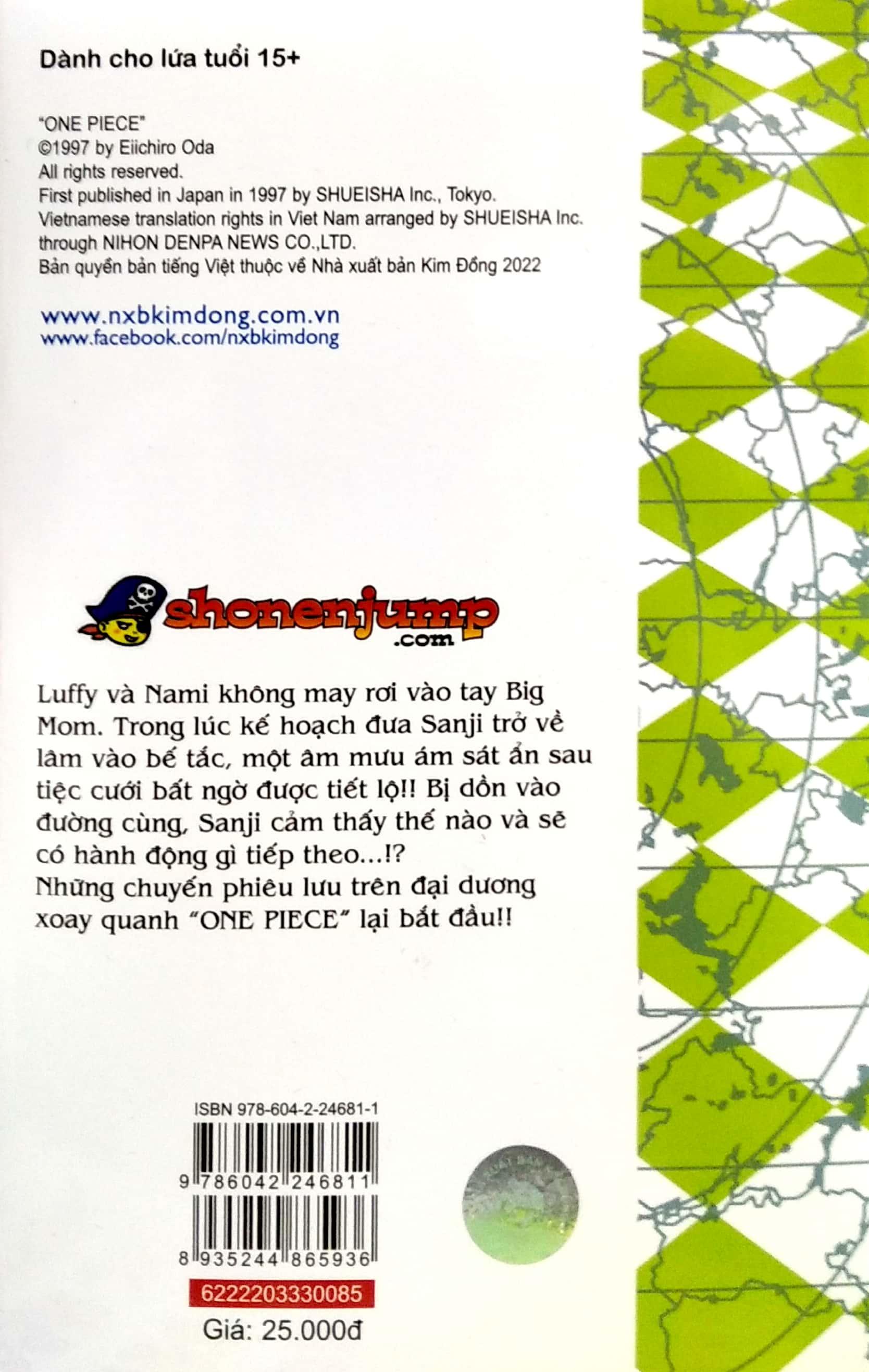 Dành cho lứa tuổi 15+

"ONE PIECE"
©1997 by Eiichiro Oda
All rights reserved.
First published in Japan in 1997 by SHUEISHA Inc., Tokyo.
Vietnamese translation rights in Viet Nam arranged by SHUEISHA Inc.
through NIHON DENPA NEWS CO.,LTD.
Bản quyền bản tiếng Việt thuộc về Nhà xuất bản Kim Đồng 2022

www.nxbkimdong.com.vn
www.facebook.com/nxbkimdong

shonenjump
.com

Luffy và Nami không may rơi vào tay Big Mom. Trong lúc kế hoạch đưa Sanji trở về lâm vào bế tắc, một âm mưu ám sát ẩn sau tiệc cưới bất ngờ được tiết lộ!! Bị dồn vào đường cùng, Sanji cảm thấy thế nào và sẽ có hành động gì tiếp theo...!?
Những chuyến phiêu lưu trên đại dương xoay quanh "ONE PIECE" lại bắt đầu!!

ISBN 978-604-2-24681-1
9 786042 246811
8 935244 865936
6222203330085
Giá: 25.000đ